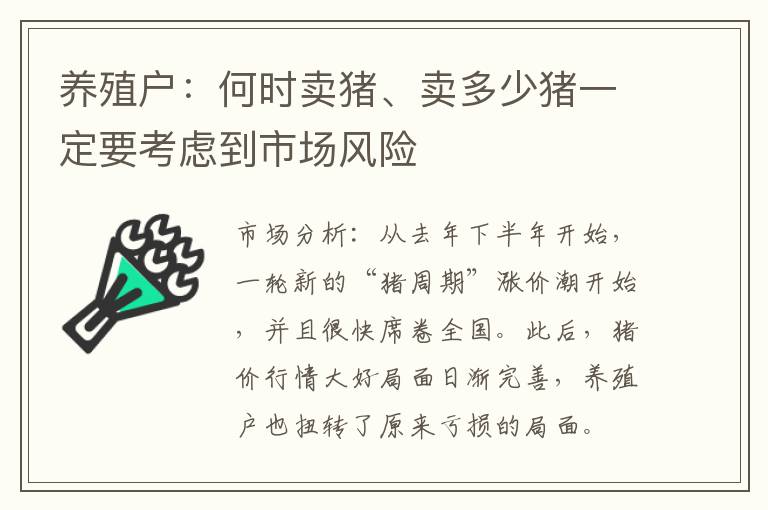 养殖户：何时卖猪、卖多少猪一定要考虑到市场风险

市场分析：从去年下半年开始，一轮新的“猪周期”涨价潮开始，并且很快席卷全国。此后，猪价行情大好局面日渐完善，养殖户也扭转了原来亏损的局面。